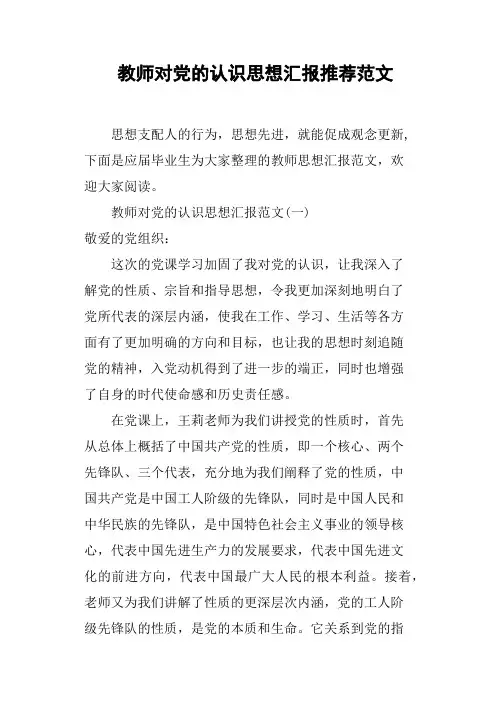 教师对党的认识思想汇报推荐范文

思想支配人的行为，思想先进，就能促成观念更新,下面是应届毕业生为大家整理的教师思想汇报范文，欢迎大家阅读。

教师对党的认识思想汇报范文(一)

敬爱的党组织：

这次的党课学习加固了我对党的认识，让我深入了解党的性质、宗旨和指导思想，令我更加深刻地明白了党所代表的深层内涵，使我在工作、学习、生活等各方面有了更加明确的方向和目标，也让我的思想时刻追随党的精神，入党动机得到了进一步的端正，同时也增强了自身的时代使命感和历史责任感。

在党课上，王莉老师为我们讲授党的性质时，首先从总体上概括了中国共产党的性质，即一个核心、两个先锋队、三个代表，充分地为我们阐释了党的性质，中国共产党是中国工人阶级的先锋队，同时是中国人民和中华民族的先锋队，是中国特色社会主义事业的领导核心，代表中国先进生产力的发展要求，代表中国先进文化的前进方向，代表中国最广大人民的根本利益。接着，老师又为我们讲解了性质的更深层次内涵，党的工人阶级先锋队的性质，是党的本质和生命。它关系到党的指